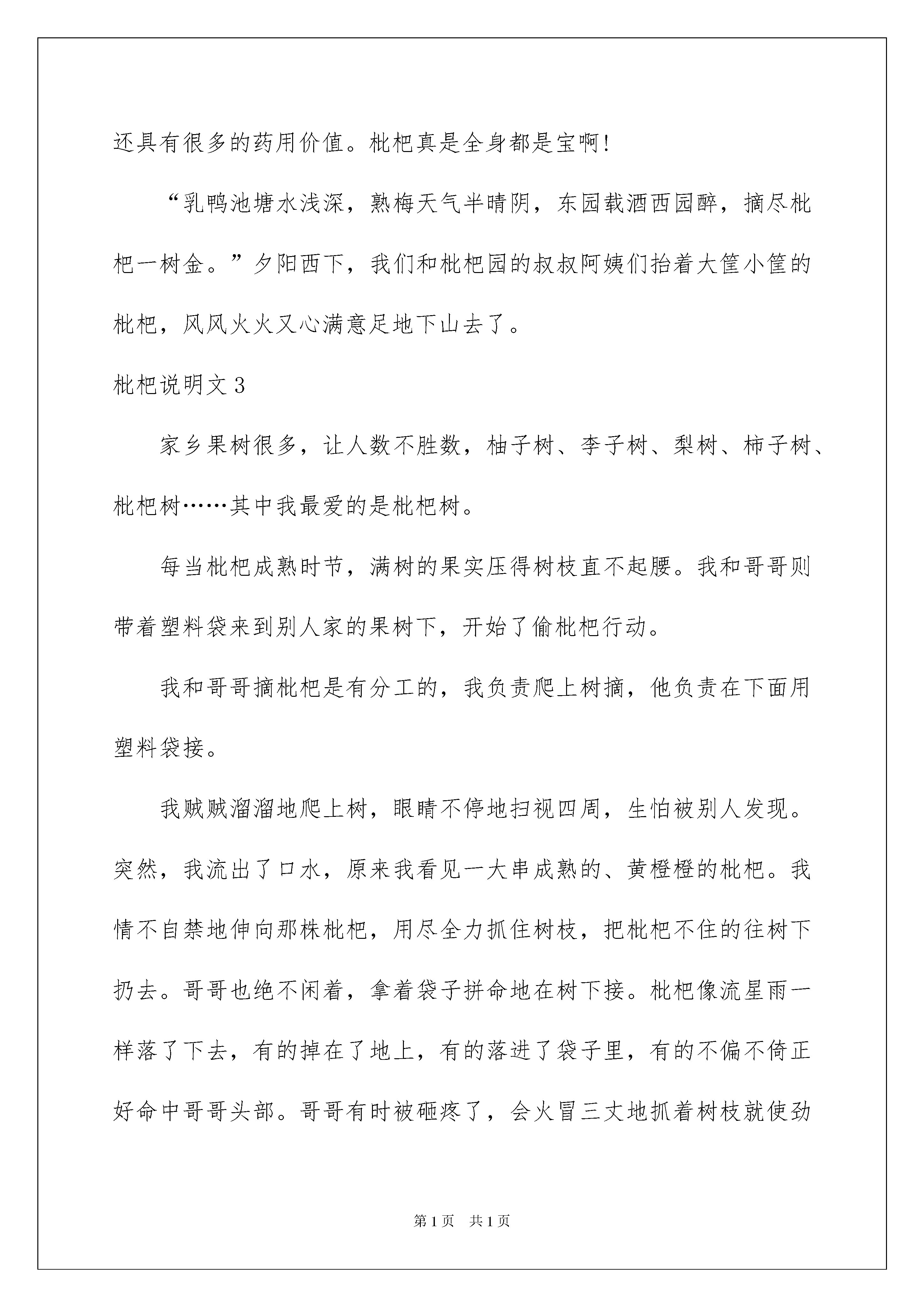 还具有很多的药用价值。枇杷真是全身都是宝啊!

“乳鸭池塘水浅深，熟梅天气半晴阴，东园载酒西园醉，摘尽枇杷一树金。”夕阳西下，我们和枇杷园的叔叔阿姨们抬着大筐小筐的枇杷，风风火火又心满意足地下山去了。

枇杷说明文3

家乡果树很多，让人数不胜数，柚子树、李子树、梨树、柿子树、枇杷树……其中我最爱的是枇杷树。

每当枇杷成熟时节，满树的果实压得树枝直不起腰。我和哥哥则带着塑料袋来到别人家的果树下，开始了偷枇杷行动。

我和哥哥摘枇杷是有分工的，我负责爬上树摘，他负责在下面用塑料袋接。

我贼贼溜溜地爬上树，眼睛不停地扫视四周，生怕被别人发现。突然，我流出了口水，原来我看见一大串成熟的、黄橙橙的枇杷。我情不自禁地伸向那株枇杷，用尽全力抓住树枝，把枇杷不住的往树下扔去。哥哥也绝不闲着，拿着袋子拼命地在树下接。枇杷像流星雨一样落了下去，有的掉在了地上，有的落进了袋子里，有的不偏不倚正好命中哥哥头部。哥哥有时被砸疼了，会火冒三丈地抓着树枝就使劲

第1页 共1页